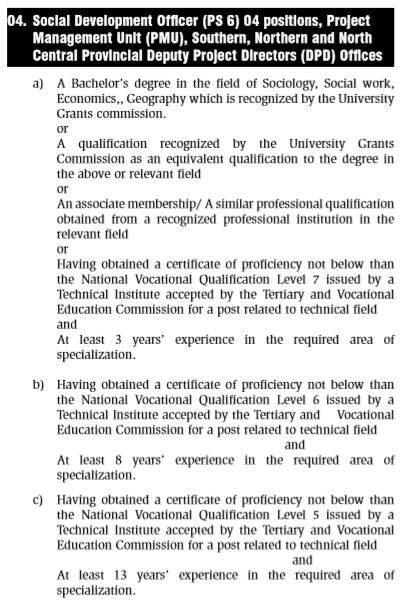 04. Social Development Officer (PS 6) 04 positions, Project Management Unit (PMU), Southern, Northern and North Central Provincial Deputy Project Directors (DPD) Offices

a) A Bachelor's degree in the field of Sociology, Social work, Economics,, Geography which is recognized by the University Grants commission.
or
A qualification recognized by the University Grants Commission as an equivalent qualification to the degree in the above or relevant field
or
An associate membership/ A similar professional qualification obtained from a recognized professional institution in the relevant field
or
Having obtained a certificate of proficiency not below than the National Vocational Qualification Level 7 issued by a Technical Institute accepted by the Tertiary and Vocational Education Commission for a post related to technical field
and
At least 3 years' experience in the required area of specialization.

b) Having obtained a certificate of proficiency not below than the National Vocational Qualification Level 6 issued by a Technical Institute accepted by the Tertiary and Vocational Education Commission for a post related to technical field
and
At least 8 years' experience in the required area of specialization.

c) Having obtained a certificate of proficiency not below than the National Vocational Qualification Level 5 issued by a Technical Institute accepted by the Tertiary and Vocational Education Commission for a post related to technical field
and
At least 13 years' experience in the required area of specialization.